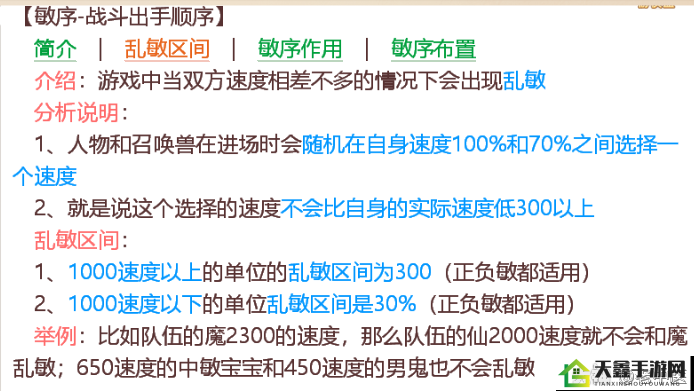 【敏序-战斗出手顺序】

简介 | 乱敏区间 | 敏序作用 | 敏序布置

介绍：游戏中当双方速度相差不多的情况下会出现乱敏

分析说明：

1、人物和召唤兽在进场时会随机在自身速度100%和70%之间选择一个速度

2、就是说这个选择的速度不会比自身的实际速度低300以上

乱敏区间：

1、1000速度以上的单位的乱敏区间为300（正负敏都适用）

2、1000速度以下的单位乱敏区间是30%（正负敏都适用）

举例：比如队伍的魔2300的速度，那么队伍的仙2000速度就不会和魔乱敏；650速度的中敏宝宝和450速度的男鬼也不会乱敏

天鑫手游网
TIANXINSHOUYOUWANG